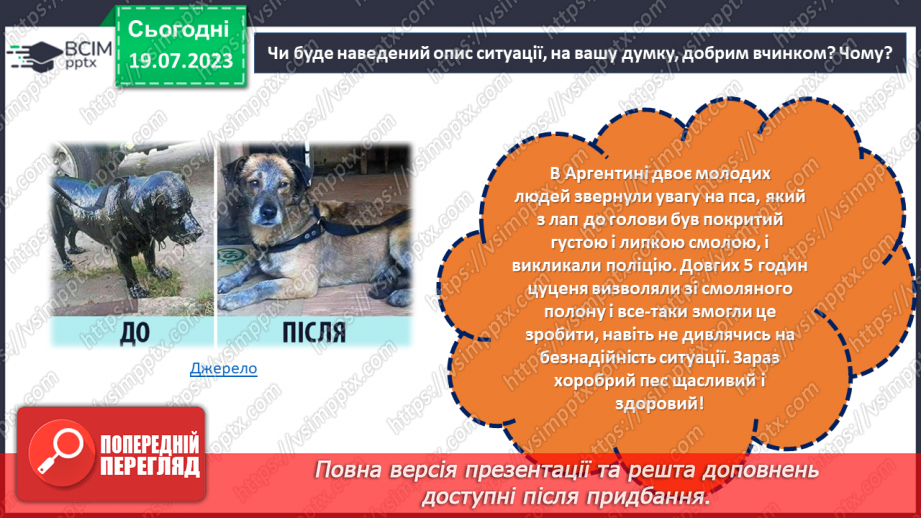 ВСІМ pptx

Сьогодні 19.07.2023

Чи буде наведений опис ситуації, на вашу думку, добрим вчинком? Чому?

ДО

ПІСЛЯ

Джерело

В Аргентині двоє молодих людей звернули увагу на пса, який з лап до голови був покритий густою і липкою смолою, і викликали поліцію. Довгих 5 годин цуценя визволяли зі смоляного полону і все-таки змогли це зробити, навіть не дивлячись на безнадійність ситуації. Зараз хоробрий пес щасливий і здоровий!

ПОПЕРЕДНІЙ ПЕРЕГЛЯД

Повна версія презентації та решта доповнень доступні після придбання.

https://vsimpptx.com